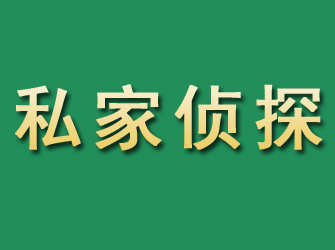 私家侦探